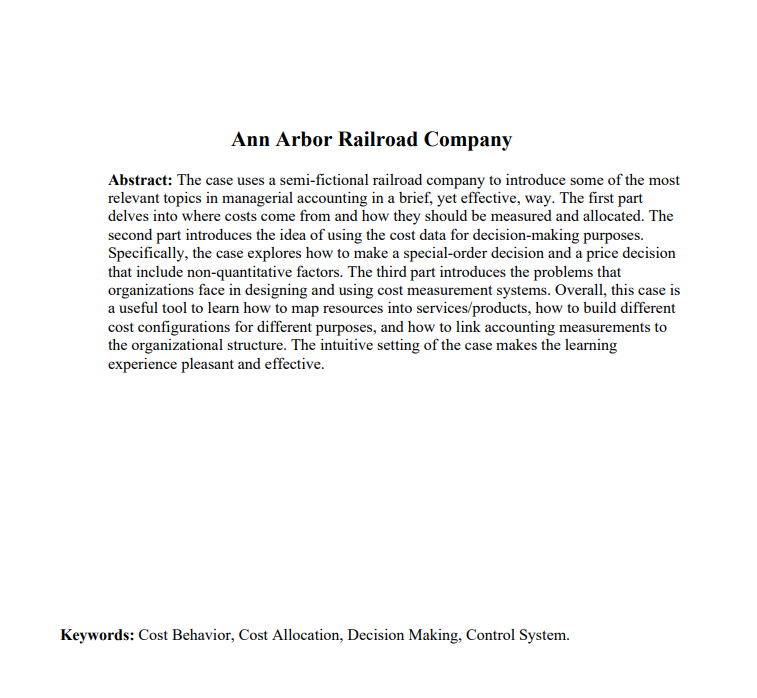 Ann Arbor Railroad Company

Abstract: The case uses a semi-fictional railroad company to introduce some of the most relevant topics in managerial accounting in a brief, yet effective, way. The first part delves into where costs come from and how they should be measured and allocated. The second part introduces the idea of using the cost data for decision-making purposes. Specifically, the case explores how to make a special-order decision and a price decision that include non-quantitative factors. The third part introduces the problems that organizations face in designing and using cost measurement systems. Overall, this case is a useful tool to learn how to map resources into services/products, how to build different cost configurations for different purposes, and how to link accounting measurements to the organizational structure. The intuitive setting of the case makes the learning experience pleasant and effective.

Keywords: Cost Behavior, Cost Allocation, Decision Making, Control System.